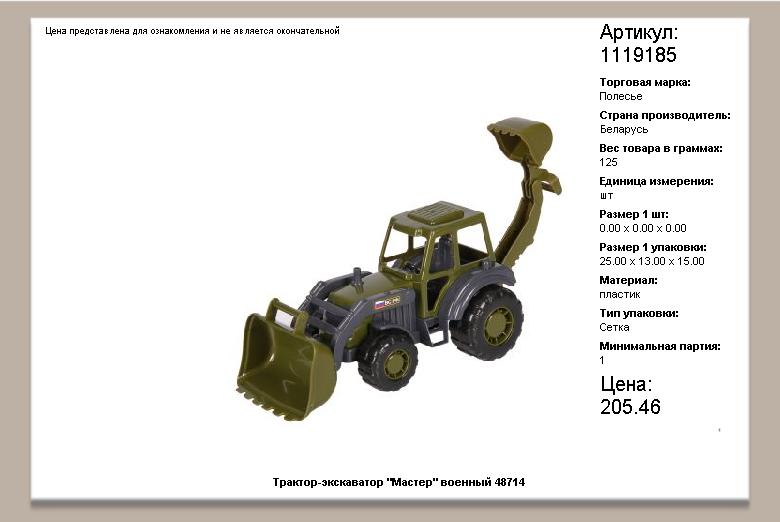 Цена представлена для ознакомления и не является окончательной

Артикул:
1119185

Торговая марка:
Полесье

Страна производитель:
Беларусь

Вес товара в граммах:
125

Единица измерения:
шт

Размер 1 шт:
0.00 x 0.00 x 0.00

Размер 1 упаковки:
25.00 x 13.00 x 15.00

Материал:
пластик

Тип упаковки:
Сетка

Минимальная партия:
1

Цена:
205.46

Трактор-экскаватор "Мастер" военный 48714